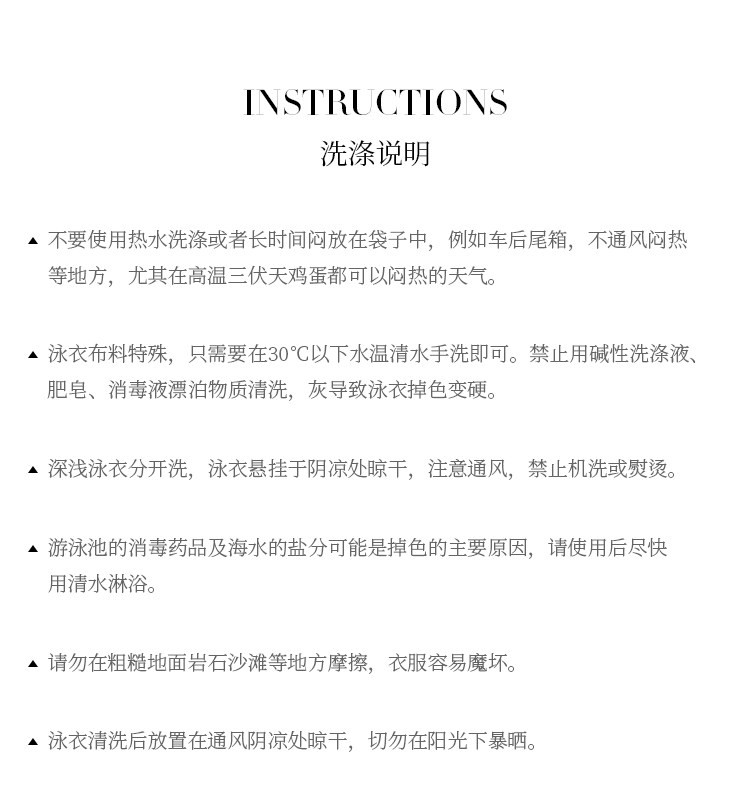 INSTRUCTIONS
洗涤说明

▲ 不要使用热水洗涤或者长时间闷放在袋子中，例如车后尾箱，不通风闷热等地方，尤其在高温三伏天鸡蛋都可以闷热的天气。

▲ 泳衣布料特殊，只需要在30℃以下水温清水手洗即可。禁止用碱性洗涤液、肥皂、消毒液漂泊物质清洗，灰导致泳衣掉色变硬。

▲ 深浅泳衣分开洗，泳衣悬挂于阴凉处晾干，注意通风，禁止机洗或熨烫。

▲ 游泳池的消毒药品及海水的盐分可能是掉色的主要原因，请使用后尽快用清水淋浴。

▲ 请勿在粗糙地面岩石沙滩等地方摩擦，衣服容易魔坏。

▲ 泳衣清洗后放置在通风阴凉处晾干，切勿在阳光下暴晒。